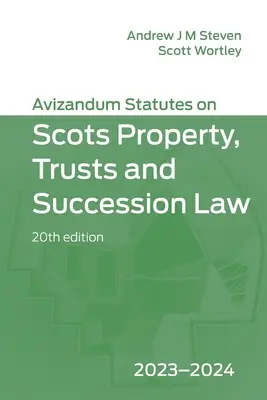 Andrew J M Steven
Scott Wortley

Avizandum Statutes on
Scots Property, Trusts and Succession Law

20th edition

2023–2024